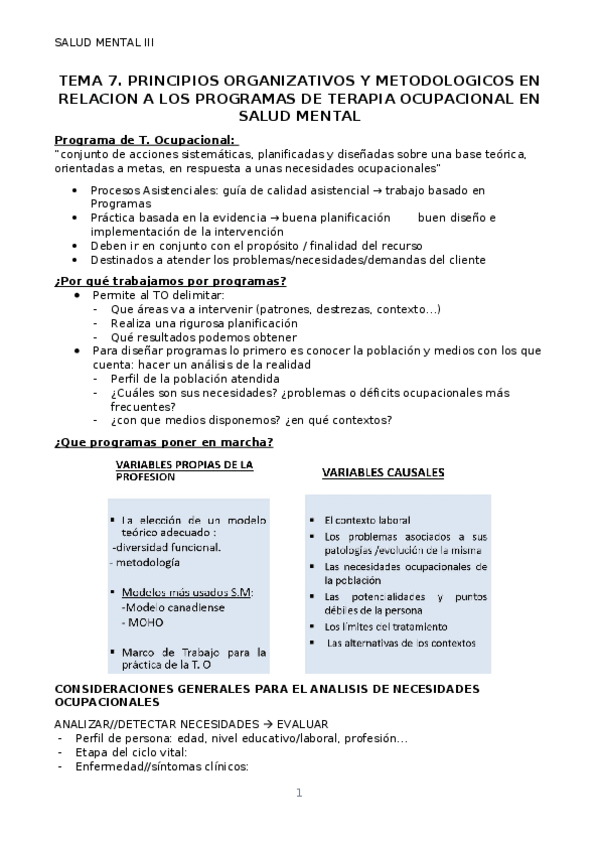 SALUD MENTAL III

TEMA 7. PRINCIPIOS ORGANIZATIVOS Y METODOLOGICOS EN RELACION A LOS PROGRAMAS DE TERAPIA OCUPACIONAL EN SALUD MENTAL

Programa de T. Ocupacional:
"conjunto de acciones sistemáticas, planificadas y diseñadas sobre una base teórica, orientadas a metas, en respuesta a unas necesidades ocupacionales"

- Procesos Asistenciales: guía de calidad asistencial → trabajo basado en Programas
- Práctica basada en la evidencia → buena planificación buen diseño e implementación de la intervención
- Deben ir en conjunto con el propósito / finalidad del recurso
- Destinados a atender los problemas/necesidades/demandas del cliente

¿Por qué trabajamos por programas?
- Permite al TO delimitar:
  - Que áreas va a intervenir (patrones, destrezas, contexto…)
  - Realiza una rigurosa planificación
  - Qué resultados podemos obtener
- Para diseñar programas lo primero es conocer la población y medios con los que cuenta: hacer un análisis de la realidad
  - Perfil de la población atendida
  - ¿Cuáles son sus necesidades? ¿problemas o déficits ocupacionales más frecuentes?
  - ¿con que medios disponemos? ¿en qué contextos?

¿Que programas poner en marcha?

VARIABLES PROPIAS DE LA PROFESION

- La elección de un modelo teórico adecuado :
 -diversidad funcional.
 - metodología
- Modelos más usados S.M:
 -Modelo canadiense
 - MOHO
- Marco de Trabajo para la práctica de la T. O

VARIABLES CAUSALES

- El contexto laboral
- Los problemas asociados a sus patologías /evolución de la misma
- Las necesidades ocupacionales de la población
- Las potencialidades y puntos débiles de la persona
- Los límites del tratamiento
- Las alternativas de los contextos

CONSIDERACIONES GENERALES PARA EL ANALISIS DE NECESIDADES OCUPACIONALES

ANALIZAR//DETECTAR NECESIDADES → EVALUAR
- Perfil de persona: edad, nivel educativo/laboral, profesión…
- Etapa del ciclo vital:
- Enfermedad//síntomas clínicos:

1